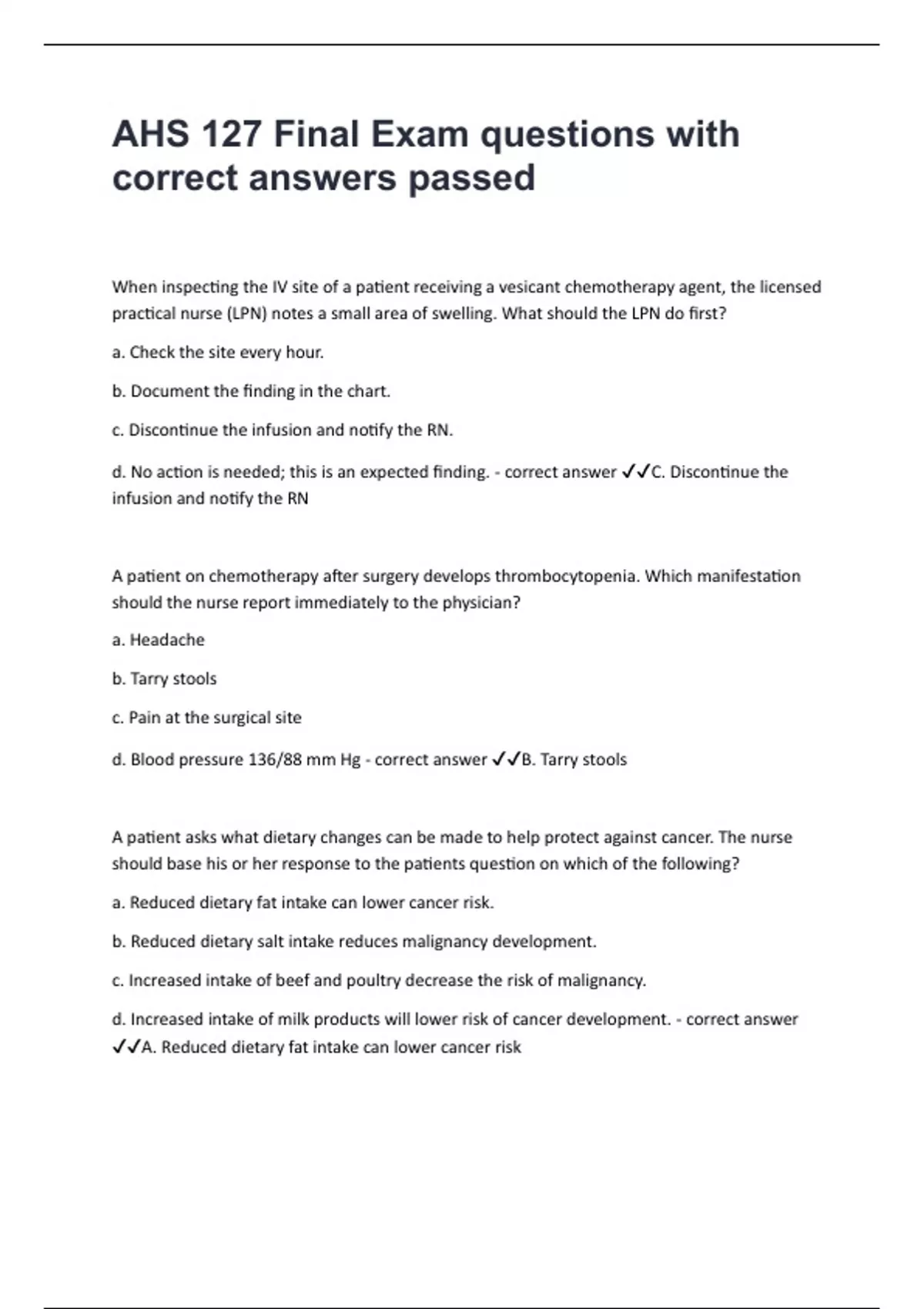 AHS 127 Final Exam questions with correct answers passed

When inspecting the IV site of a patient receiving a vesicant chemotherapy agent, the licensed practical nurse (LPN) notes a small area of swelling. What should the LPN do first?

a. Check the site every hour.

b. Document the finding in the chart.

c. Discontinue the infusion and notify the RN.

d. No action is needed; this is an expected finding. - correct answer ✓✓C. Discontinue the infusion and notify the RN

A patient on chemotherapy after surgery develops thrombocytopenia. Which manifestation should the nurse report immediately to the physician?

a. Headache

b. Tarry stools

c. Pain at the surgical site

d. Blood pressure 136/88 mm Hg - correct answer ✓✓B. Tarry stools

A patient asks what dietary changes can be made to help protect against cancer. The nurse should base his or her response to the patients question on which of the following?

a. Reduced dietary fat intake can lower cancer risk.

b. Reduced dietary salt intake reduces malignancy development.

c. Increased intake of beef and poultry decrease the risk of malignancy.

d. Increased intake of milk products will lower risk of cancer development. - correct answer ✓✓A. Reduced dietary fat intake can lower cancer risk